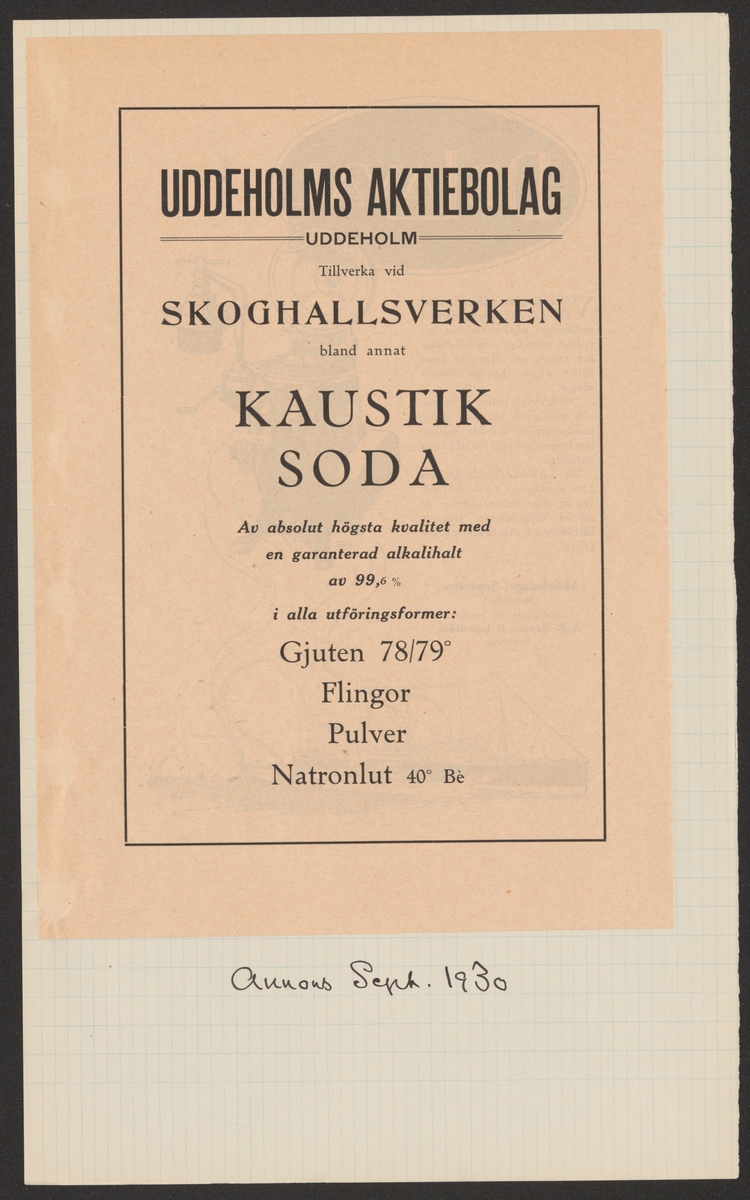 UDDEHOLMS AKTIEBOLAG

UDDEHOLM

Tillverka vid

SKOGHALLSVERKEN

bland annat

KAUSTIK SODA

Av absolut högsta kvalitet med en garanterad alkalihalt av 99,6 %

i alla utföringsformer:

Gjuten 78/79°

Flingor

Pulver

Natronlut 40° Bè

Annons Sept. 1930